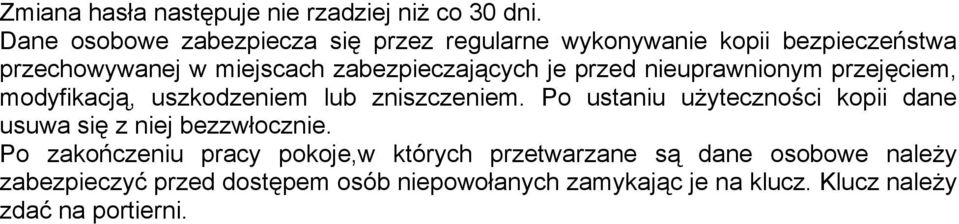 Zmiana hasła następuje nie rzadziej niż co 30 dni.
Dane osobowe zabezpiecza się przez regularne wykonywanie kopii bezpieczeństwa przechowywanej w miejscach zabezpieczających je przed nieuprawnionym przejęciem, modyfikacją, uszkodzeniem lub zniszczeniem. Po ustaniu użyteczności kopii dane usuwa się z niej bezzwłocznie.
Po zakończeniu pracy pokoje,w których przetwarzane są dane osobowe należy zabezpieczyć przed dostępem osób niepowołanych zamykając je na klucz. Klucz należy zdać na portierni.